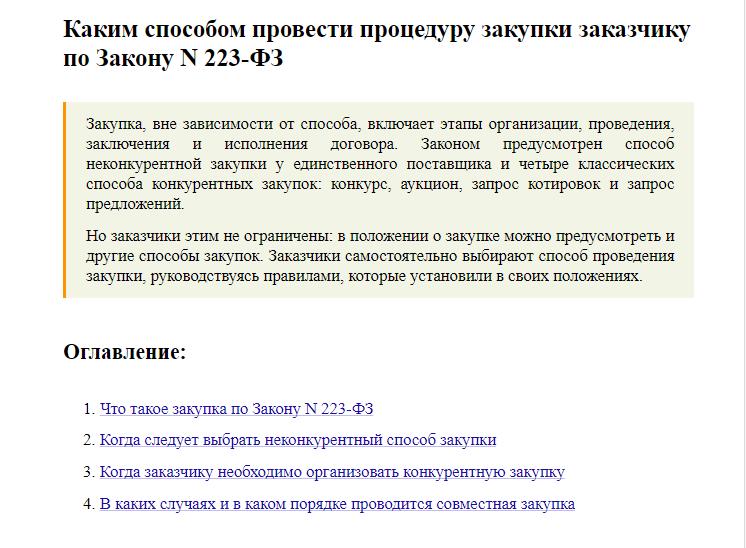 Каким способом провести процедуру закупки заказчику по Закону N 223-ФЗ

Закупка, вне зависимости от способа, включает этапы организации, проведения, заключения и исполнения договора. Законом предусмотрен способ неконкурентной закупки у единственного поставщика и четыре классических способа конкурентных закупок: конкурс, аукцион, запрос котировок и запрос предложений.

Но заказчики этим не ограничены: в положении о закупке можно предусмотреть и другие способы закупок. Заказчики самостоятельно выбирают способ проведения закупки, руководствуясь правилами, которые установили в своих положениях.

Оглавление:

1. Что такое закупка по Закону N 223-ФЗ
2. Когда следует выбрать неконкурентный способ закупки
3. Когда заказчику необходимо организовать конкурентную закупку
4. В каких случаях и в каком порядке проводится совместная закупка